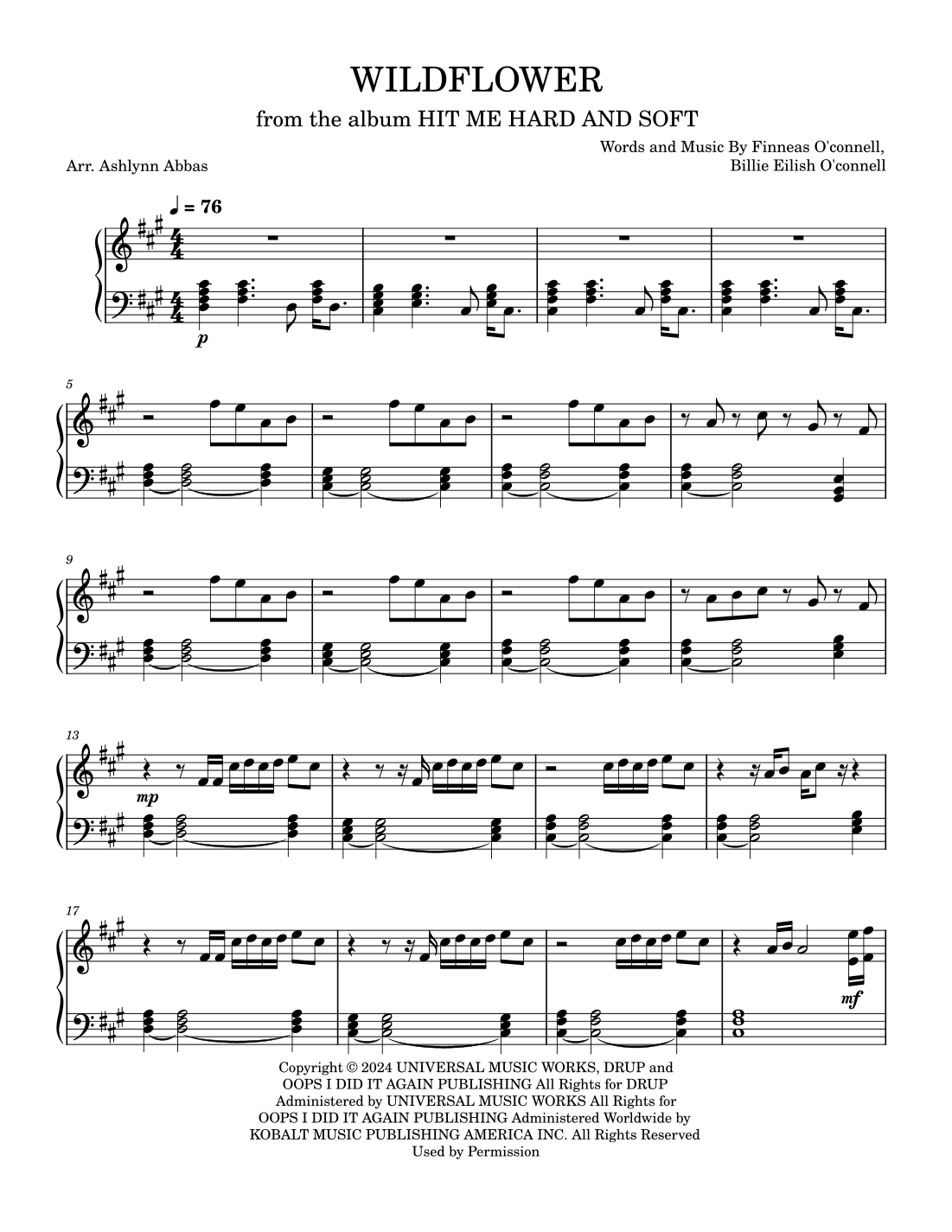 WILDFLOWER

from the album HIT ME HARD AND SOFT

Words and Music By Finneas O'connell,
Billie Eilish O'connell

Arr. Ashlynn Abbas

♩ = 76

p

5

9

13

mp

17

mf

Copyright © 2024 UNIVERSAL MUSIC WORKS, DRUP and OOPS I DID IT AGAIN PUBLISHING All Rights for DRUP Administered by UNIVERSAL MUSIC WORKS All Rights for OOPS I DID IT AGAIN PUBLISHING Administered Worldwide by KOBALT MUSIC PUBLISHING AMERICA INC. All Rights Reserved Used by Permission